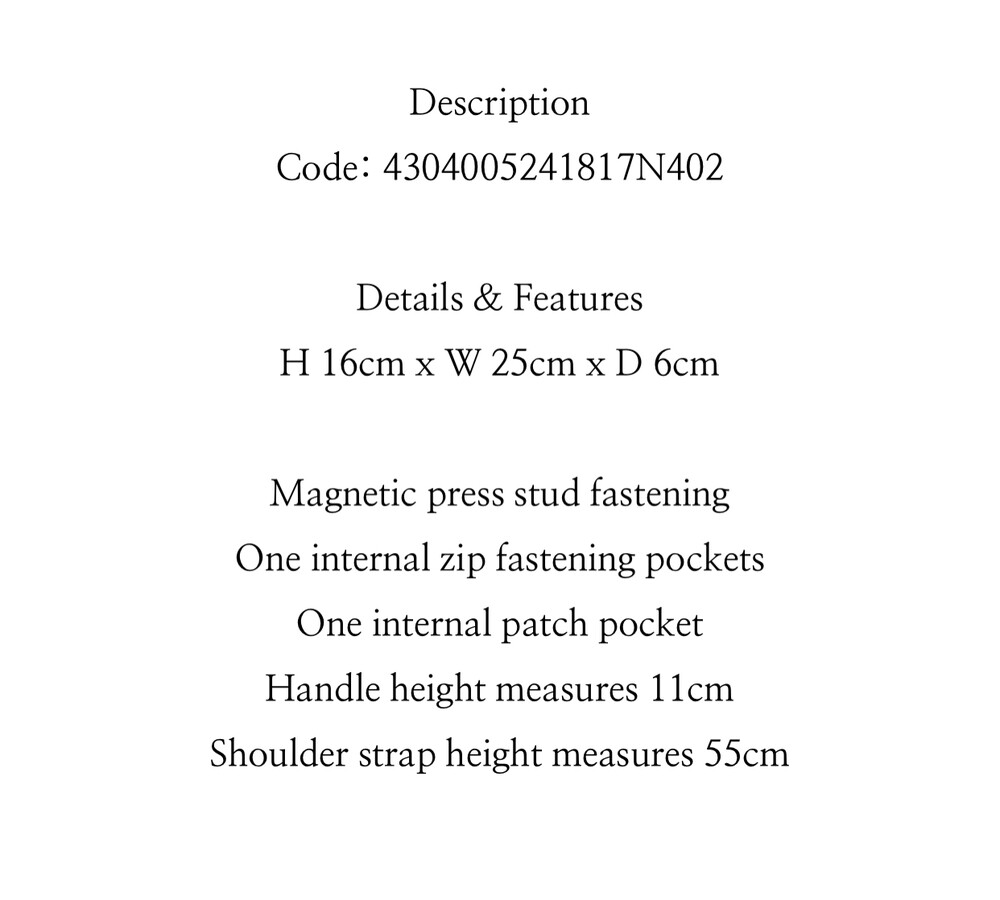 Description
Code: 4304005241817N402

Details & Features
H 16cm x W 25cm x D 6cm

Magnetic press stud fastening
One internal zip fastening pockets
One internal patch pocket
Handle height measures 11cm
Shoulder strap height measures 55cm